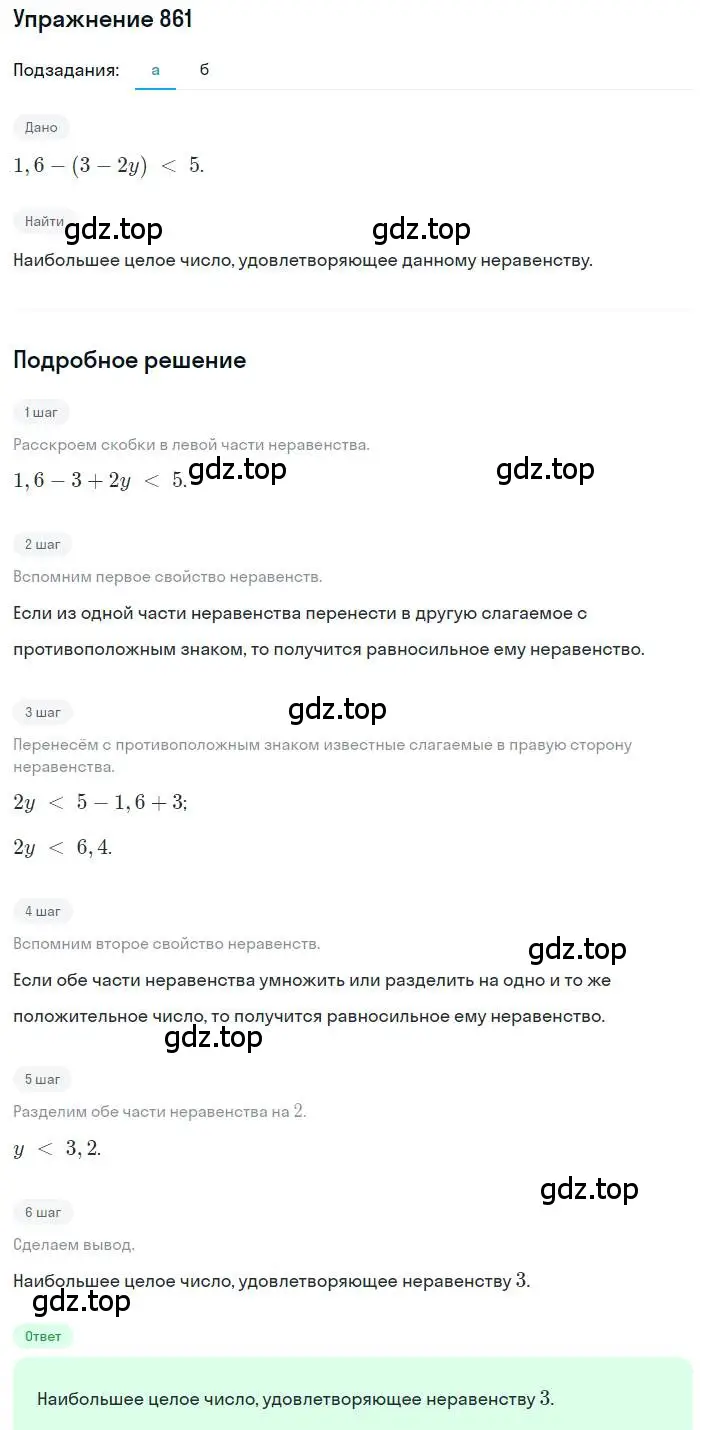 Упражнение 861

Подзадания: а б

Дано

$1,6 - (3 - 2y) < 5.$

Найти gdz.top gdz.top

Наибольшее целое число, удовлетворяющее данному неравенству.

Подробное решение

1 шаг

Расскроем скобки в левой части неравенства.

$1,6 - 3 + 2y < 5.$ gdz.top gdz.top

2 шаг

Вспомним первое свойство неравенств.

Если из одной части неравенства перенести в другую слагаемое с противоположным знаком, то получится равносильное ему неравенство.

3 шаг gdz.top

Перенесём с противоположным знаком известные слагаемые в правую сторону неравенства.

$2y < 5 - 1,6 + 3;$

$2y < 6,4.$

4 шаг

Вспомним второе свойство неравенств. gdz.top

Если обе части неравенства умножить или разделить на одно и то же положительное число, то получится равносильное ему неравенство.

gdz.top

5 шаг

Разделим обе части неравенства на $2$.

$y < 3,2.$

gdz.top

6 шаг

Сделаем вывод.

Наибольшее целое число, удовлетворяющее неравенству $3$.

gdz.top

Ответ

Наибольшее целое число, удовлетворяющее неравенству $3$.